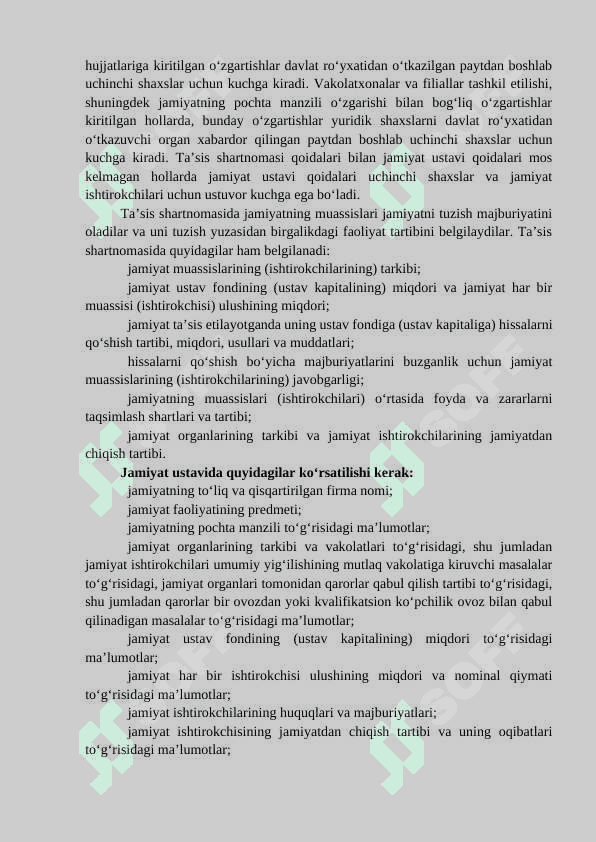 hujjatlariga kiritilgan o‘zgartishlar davlat ro‘yxatidan o‘tkazilgan paytdan boshlab uchinchi shaxslar uchun kuchga kiradi. Vakolatxonalar va filiallar tashkil etilishi, shuningdek jamiyatning pochta manzili o‘zgarishi bilan bog‘liq o‘zgartishlar kiritilgan hollarda, bunday o‘zgartishlar yuridik shaxslarni davlat ro‘yxatidan o‘tkazuvchi organ xabardor qilingan paytdan boshlab uchinchi shaxslar uchun kuchga kiradi. Ta’sis shartnomasi qoidalari bilan jamiyat ustavi qoidalari mos kelmagan hollarda jamiyat ustavi qoidalari uchinchi shaxslar va jamiyat ishtirokchilari uchun ustuvor kuchga ega bo‘ladi.

Ta’sis shartnomasida jamiyatning muassislari jamiyatni tuzish majburiyatini oladilar va uni tuzish yuzasidan birgalikdagi faoliyat tartibini belgilaydilar. Ta’sis shartnomasida quyidagilar ham belgilanadi:

jamiyat muassislarining (ishtirokchilarining) tarkibi;

jamiyat ustav fondining (ustav kapitalining) miqdori va jamiyat har bir muassisi (ishtirokchisi) ulushining miqdori;

jamiyat ta’sis etilayotganda uning ustav fondiga (ustav kapitaliga) hissalarni qo‘shish tartibi, miqdori, usullari va muddatlari;

hissalarni qo‘shish bo‘yicha majburiyatlarini buzganlik uchun jamiyat muassislarining (ishtirokchilarining) javobgarligi;

jamiyatning muassislari (ishtirokchilari) o‘rtasida foyda va zararlarni taqsimlash shartlari va tartibi;

jamiyat organlarining tarkibi va jamiyat ishtirokchilarining jamiyatdan chiqish tartibi.

Jamiyat ustavida quyidagilar ko‘rsatilishi kerak:

jamiyatning to‘liq va qisqartirilgan firma nomi;

jamiyat faoliyatining predmeti;

jamiyatning pochta manzili to‘g‘risidagi ma’lumotlar;

jamiyat organlarining tarkibi va vakolatlari to‘g‘risidagi, shu jumladan jamiyat ishtirokchilari umumiy yig‘ilishining mutlaq vakolatiga kiruvchi masalalar to‘g‘risidagi, jamiyat organlari tomonidan qarorlar qabul qilish tartibi to‘g‘risidagi, shu jumladan qarorlar bir ovozdan yoki kvalifikatsion ko‘pchilik ovoz bilan qabul qilinadigan masalalar to‘g‘risidagi ma’lumotlar;

jamiyat ustav fondining (ustav kapitalining) miqdori to‘g‘risidagi ma’lumotlar;

jamiyat har bir ishtirokchisi ulushining miqdori va nominal qiymati to‘g‘risidagi ma’lumotlar;

jamiyat ishtirokchilarining huquqlari va majburiyatlari;

jamiyat ishtirokchisining jamiyatdan chiqish tartibi va uning oqibatlari to‘g‘risidagi ma’lumotlar;